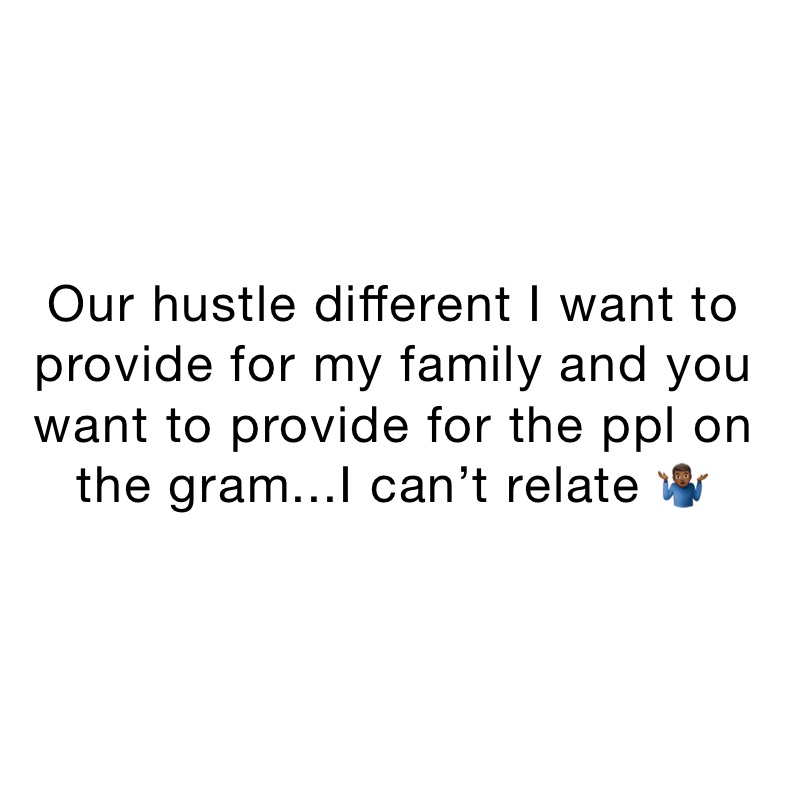 Our hustle different I want to provide for my family and you want to provide for the ppl on the gram…I can’t relate 🤷🏾‍♂️